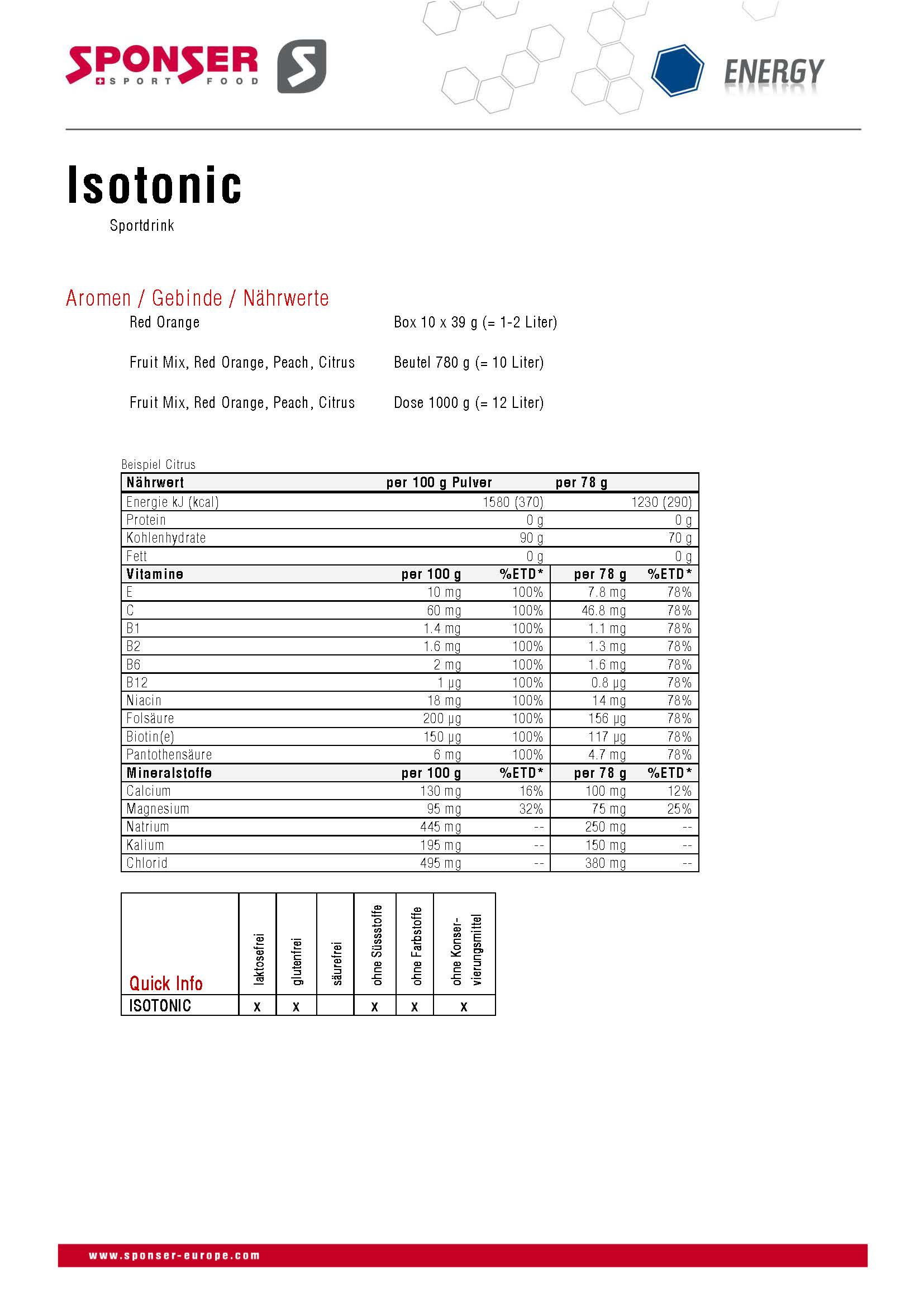 SPONSER
SPORT FOOD

ENERGY

Isotonic

Sportdrink

Aromen / Gebinde / Nährwerte

Red Orange Box 10 x 39 g (= 1-2 Liter)

Fruit Mix, Red Orange, Peach, Citrus Beutel 780 g (= 10 Liter)

Fruit Mix, Red Orange, Peach, Citrus Dose 1000 g (= 12 Liter)

Beispiel Citrus

| Nährwert | per 100 g Pulver | | per 78 g | |
|---|---|---|---|---|
| Energie kJ (kcal) | | 1580 (370) | | 1230 (290) |
| Protein | | 0 g | | 0 g |
| Kohlenhydrate | | 90 g | | 70 g |
| Fett | | 0 g | | 0 g |
| Vitamine | per 100 g | %ETD* | per 78 g | %ETD* |
| E | 10 mg | 100% | 7.8 mg | 78% |
| C | 60 mg | 100% | 46.8 mg | 78% |
| B1 | 1.4 mg | 100% | 1.1 mg | 78% |
| B2 | 1.6 mg | 100% | 1.3 mg | 78% |
| B6 | 2 mg | 100% | 1.6 mg | 78% |
| B12 | 1 µg | 100% | 0.8 µg | 78% |
| Niacin | 18 mg | 100% | 14 mg | 78% |
| Folsäure | 200 µg | 100% | 156 µg | 78% |
| Biotin(e) | 150 µg | 100% | 117 µg | 78% |
| Pantothensäure | 6 mg | 100% | 4.7 mg | 78% |
| Mineralstoffe | per 100 g | %ETD* | per 78 g | %ETD* |
| Calcium | 130 mg | 16% | 100 mg | 12% |
| Magnesium | 95 mg | 32% | 75 mg | 25% |
| Natrium | 445 mg | -- | 250 mg | -- |
| Kalium | 195 mg | -- | 150 mg | -- |
| Chlorid | 495 mg | -- | 380 mg | -- |

| Quick Info | laktosefrei | glutenfrei | säurefrei | ohne Süssstoffe | ohne Farbstoffe | ohne Konservierungsmittel |
|---|---|---|---|---|---|---|
| ISOTONIC | x | x | | x | x | x |

www.sponser-europe.com